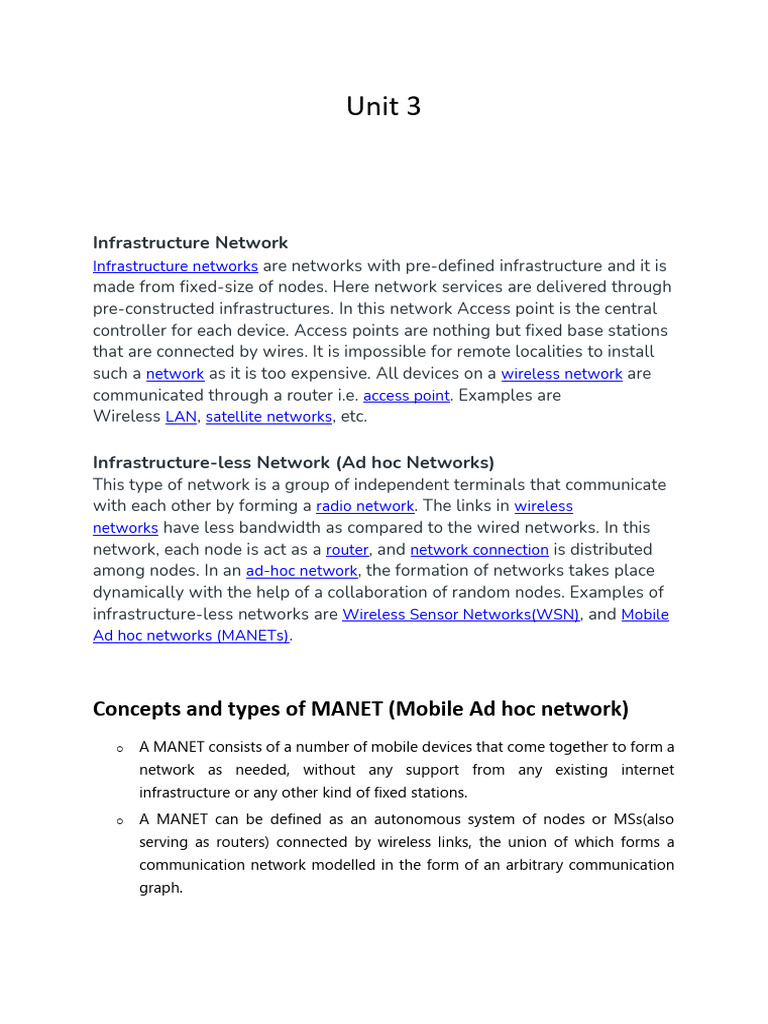 Unit 3

Infrastructure Network
Infrastructure networks are networks with pre-defined infrastructure and it is made from fixed-size of nodes. Here network services are delivered through pre-constructed infrastructures. In this network Access point is the central controller for each device. Access points are nothing but fixed base stations that are connected by wires. It is impossible for remote localities to install such a network as it is too expensive. All devices on a wireless network are communicated through a router i.e. access point. Examples are Wireless LAN, satellite networks, etc.

Infrastructure-less Network (Ad hoc Networks)
This type of network is a group of independent terminals that communicate with each other by forming a radio network. The links in wireless networks have less bandwidth as compared to the wired networks. In this network, each node is act as a router, and network connection is distributed among nodes. In an ad-hoc network, the formation of networks takes place dynamically with the help of a collaboration of random nodes. Examples of infrastructure-less networks are Wireless Sensor Networks(WSN), and Mobile Ad hoc networks (MANETs).

Concepts and types of MANET (Mobile Ad hoc network)

o A MANET consists of a number of mobile devices that come together to form a network as needed, without any support from any existing internet infrastructure or any other kind of fixed stations.
o A MANET can be defined as an autonomous system of nodes or MSs(also serving as routers) connected by wireless links, the union of which forms a communication network modelled in the form of an arbitrary communication graph.